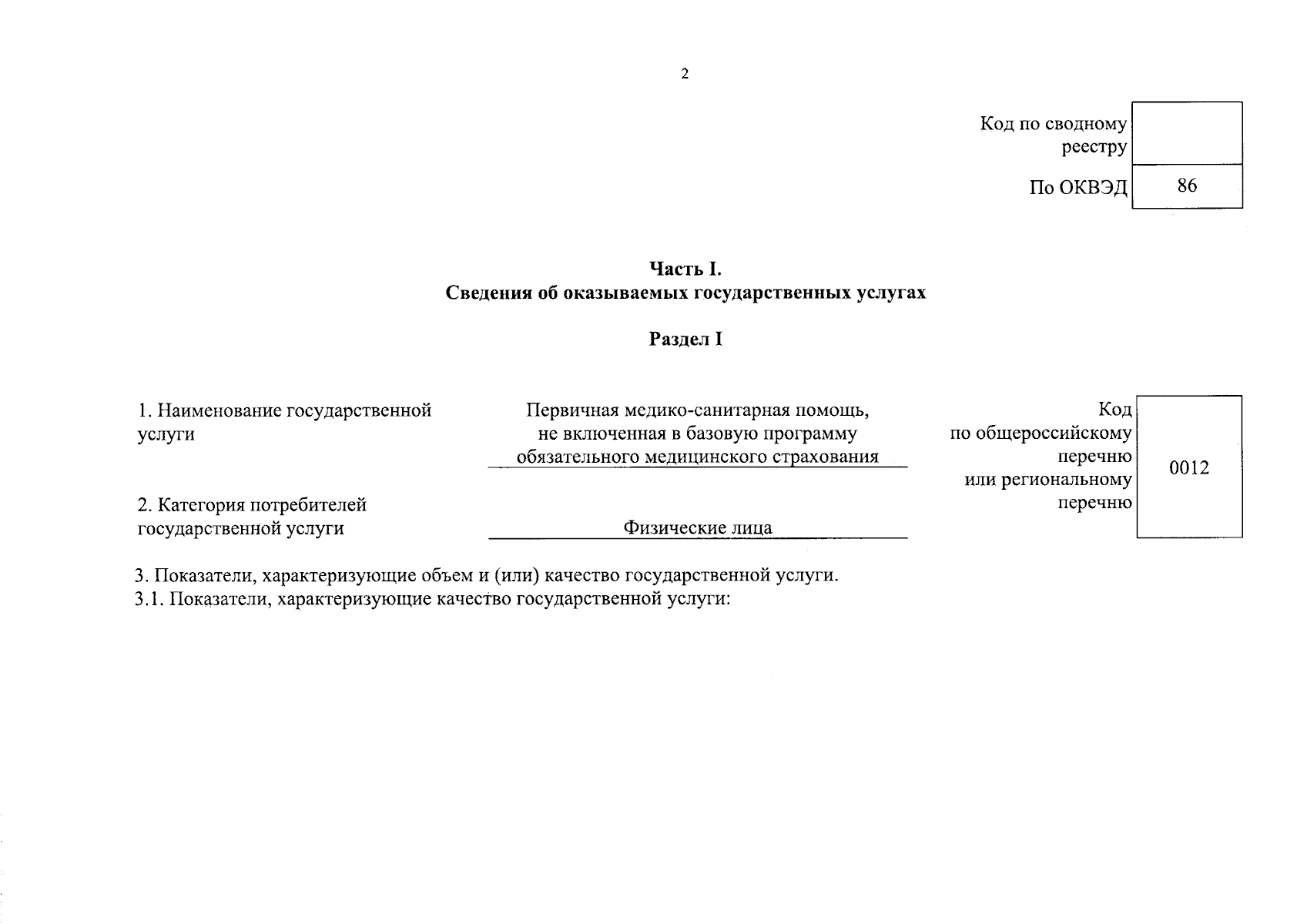 2

Код по сводному реестру

По ОКВЭД 86

Часть I.
Сведения об оказываемых государственных услугах

Раздел I

1. Наименование государственной услуги

Первичная медико-санитарная помощь, не включенная в базовую программу обязательного медицинского страхования

Код по общероссийскому перечню или региональному перечню

0012

2. Категория потребителей государственной услуги

Физические лица

3. Показатели, характеризующие объем и (или) качество государственной услуги.
3.1. Показатели, характеризующие качество государственной услуги: